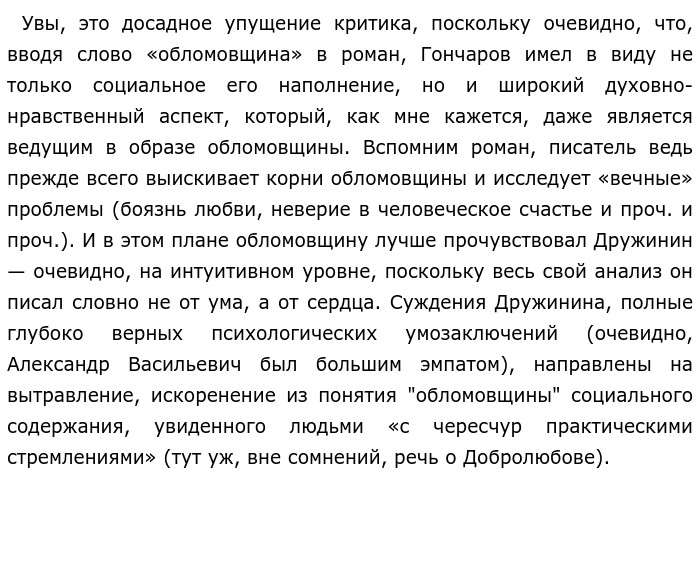 Увы, это досадное упущение критика, поскольку очевидно, что, вводя слово «обломовщина» в роман, Гончаров имел в виду не только социальное его наполнение, но и широкий духовно-нравственный аспект, который, как мне кажется, даже является ведущим в образе обломовщины. Вспомним роман, писатель ведь прежде всего выискивает корни обломовщины и исследует «вечные» проблемы (боязнь любви, неверие в человеческое счастье и проч. и проч.). И в этом плане обломовщину лучше прочувствовал Дружинин — очевидно, на интуитивном уровне, поскольку весь свой анализ он писал словно не от ума, а от сердца. Суждения Дружинина, полные глубоко верных психологических умозаключений (очевидно, Александр Васильевич был большим эмпатом), направлены на вытравление, искоренение из понятия "обломовщины" социального содержания, увиденного людьми «с чересчур практическими стремлениями» (тут уж, вне сомнений, речь о Добролюбове).